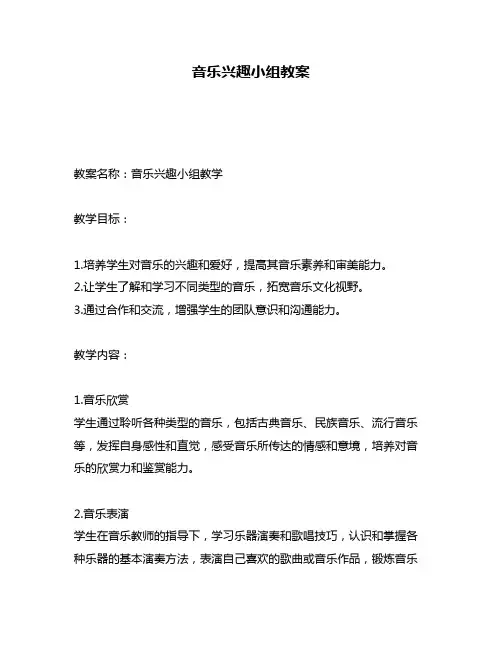 音乐兴趣小组教案

教案名称：音乐兴趣小组教学

教学目标：

1.培养学生对音乐的兴趣和爱好，提高其音乐素养和审美能力。
2.让学生了解和学习不同类型的音乐，拓宽音乐文化视野。
3.通过合作和交流，增强学生的团队意识和沟通能力。

教学内容：

1.音乐欣赏
学生通过聆听各种类型的音乐，包括古典音乐、民族音乐、流行音乐等，发挥自身感性和直觉，感受音乐所传达的情感和意境，培养对音乐的欣赏力和鉴赏能力。

2.音乐表演
学生在音乐教师的指导下，学习乐器演奏和歌唱技巧，认识和掌握各种乐器的基本演奏方法，表演自己喜欢的歌曲或音乐作品，锻炼音乐